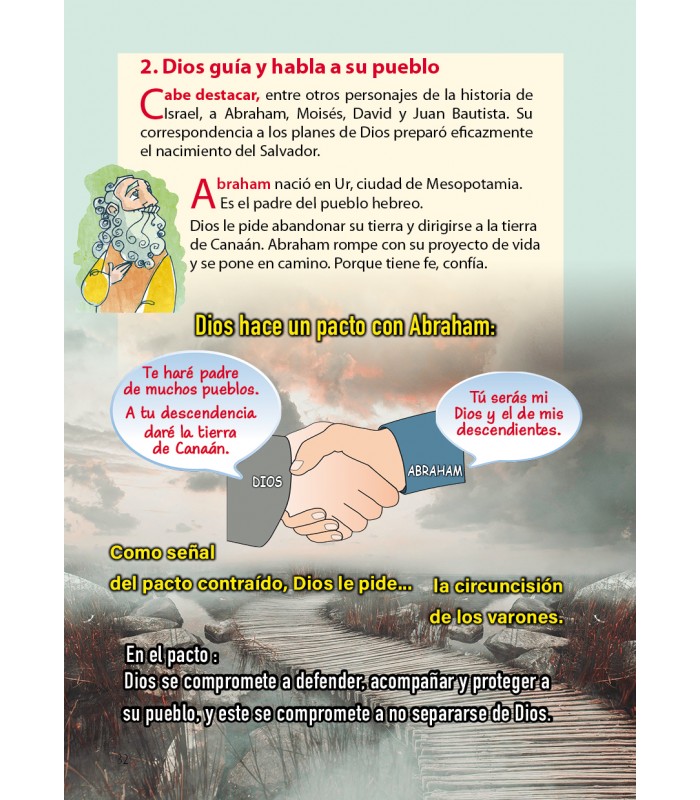 2. Dios guía y habla a su pueblo

Cabe destacar, entre otros personajes de la historia de Israel, a Abraham, Moisés, David y Juan Bautista. Su correspondencia a los planes de Dios preparó eficazmente el nacimiento del Salvador.

Abraham nació en Ur, ciudad de Mesopotamia. Es el padre del pueblo hebreo.
Dios le pide abandonar su tierra y dirigirse a la tierra de Canaán. Abraham rompe con su proyecto de vida y se pone en camino. Porque tiene fe, confía.

Dios hace un pacto con Abraham:

Te haré padre de muchos pueblos. A tu descendencia daré la tierra de Canaán.

Tú serás mi Dios y el de mis descendientes.

DIOS

ABRAHAM

Como señal del pacto contraído, Dios le pide... la circuncisión de los varones.

En el pacto :
Dios se compromete a defender, acompañar y proteger a su pueblo, y este se compromete a no separarse de Dios.

32